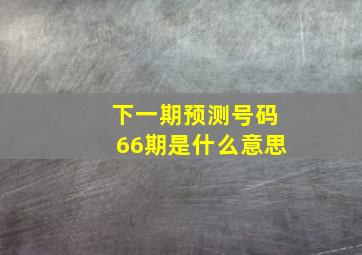 下一期预测号码
66期是什么意思